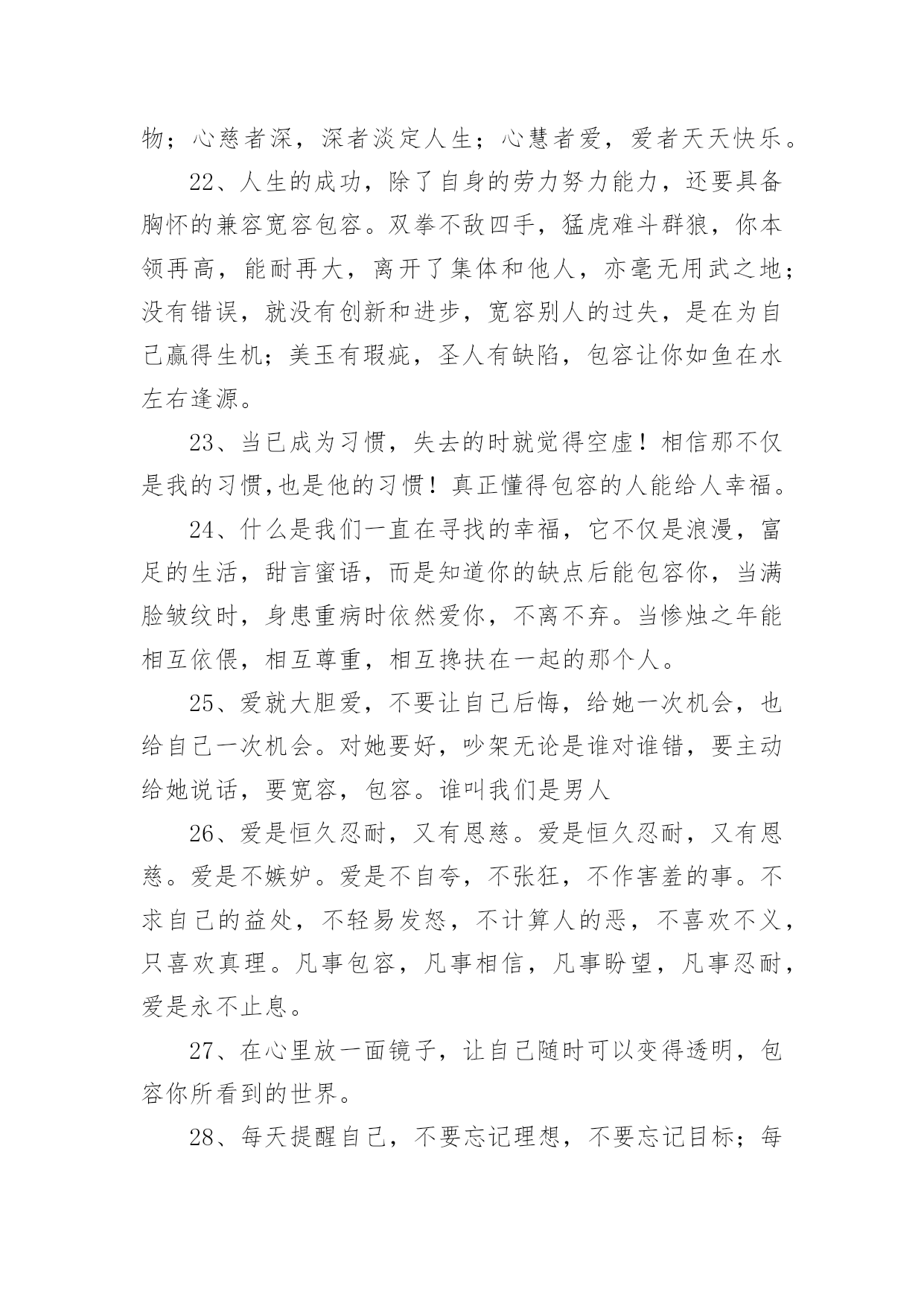 物；心慈者深，深者淡定人生；心慧者爱，爱者天天快乐。

22、人生的成功，除了自身的劳力努力能力，还要具备胸怀的兼容宽容包容。双拳不敌四手，猛虎难斗群狼，你本领再高，能耐再大，离开了集体和他人，亦毫无用武之地；没有错误，就没有创新和进步，宽容别人的过失，是在为自己赢得生机；美玉有瑕疵，圣人有缺陷，包容让你如鱼在水左右逢源。

23、当已成为习惯，失去的时就觉得空虚！相信那不仅是我的习惯,也是他的习惯！真正懂得包容的人能给人幸福。

24、什么是我们一直在寻找的幸福，它不仅是浪漫，富足的生活，甜言蜜语，而是知道你的缺点后能包容你，当满脸皱纹时，身患重病时依然爱你，不离不弃。当惨烛之年能相互依偎，相互尊重，相互搀扶在一起的那个人。

25、爱就大胆爱，不要让自己后悔，给她一次机会，也给自己一次机会。对她要好，吵架无论是谁对谁错，要主动给她说话，要宽容，包容。谁叫我们是男人

26、爱是恒久忍耐，又有恩慈。爱是恒久忍耐，又有恩慈。爱是不嫉妒。爱是不自夸，不张狂，不作害羞的事。不求自己的益处，不轻易发怒，不计算人的恶，不喜欢不义，只喜欢真理。凡事包容，凡事相信，凡事盼望，凡事忍耐，爱是永不止息。

27、在心里放一面镜子，让自己随时可以变得透明，包容你所看到的世界。

28、每天提醒自己，不要忘记理想，不要忘记目标；每